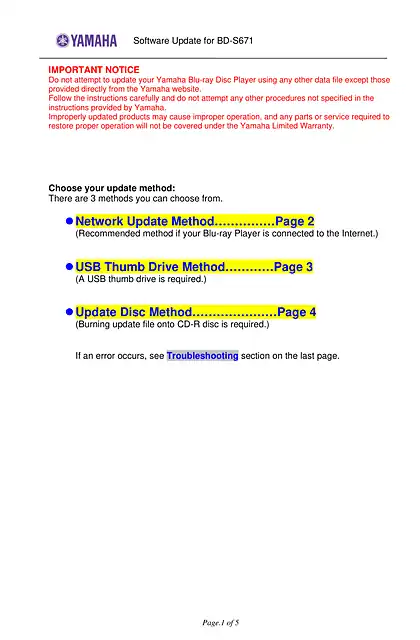 YAMAHA Software Update for BD-S671

IMPORTANT NOTICE
Do not attempt to update your Yamaha Blu-ray Disc Player using any other data file except those provided directly from the Yamaha website.
Follow the instructions carefully and do not attempt any other procedures not specified in the instructions provided by Yamaha.
Improperly updated products may cause improper operation, and any parts or service required to restore proper operation will not be covered under the Yamaha Limited Warranty.

Choose your update method:
There are 3 methods you can choose from.

● Network Update Method……………Page 2
(Recommended method if your Blu-ray Player is connected to the Internet.)

● USB Thumb Drive Method…………Page 3
(A USB thumb drive is required.)

● Update Disc Method…………………Page 4
(Burning update file onto CD-R disc is required.)

If an error occurs, see Troubleshooting section on the last page.

Page.1 of 5